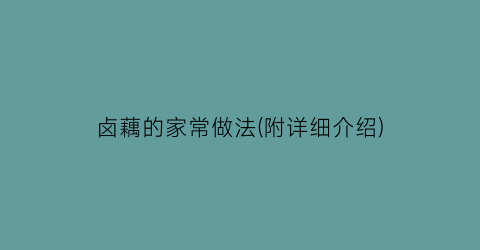 卤藕的家常做法(附详细介绍)